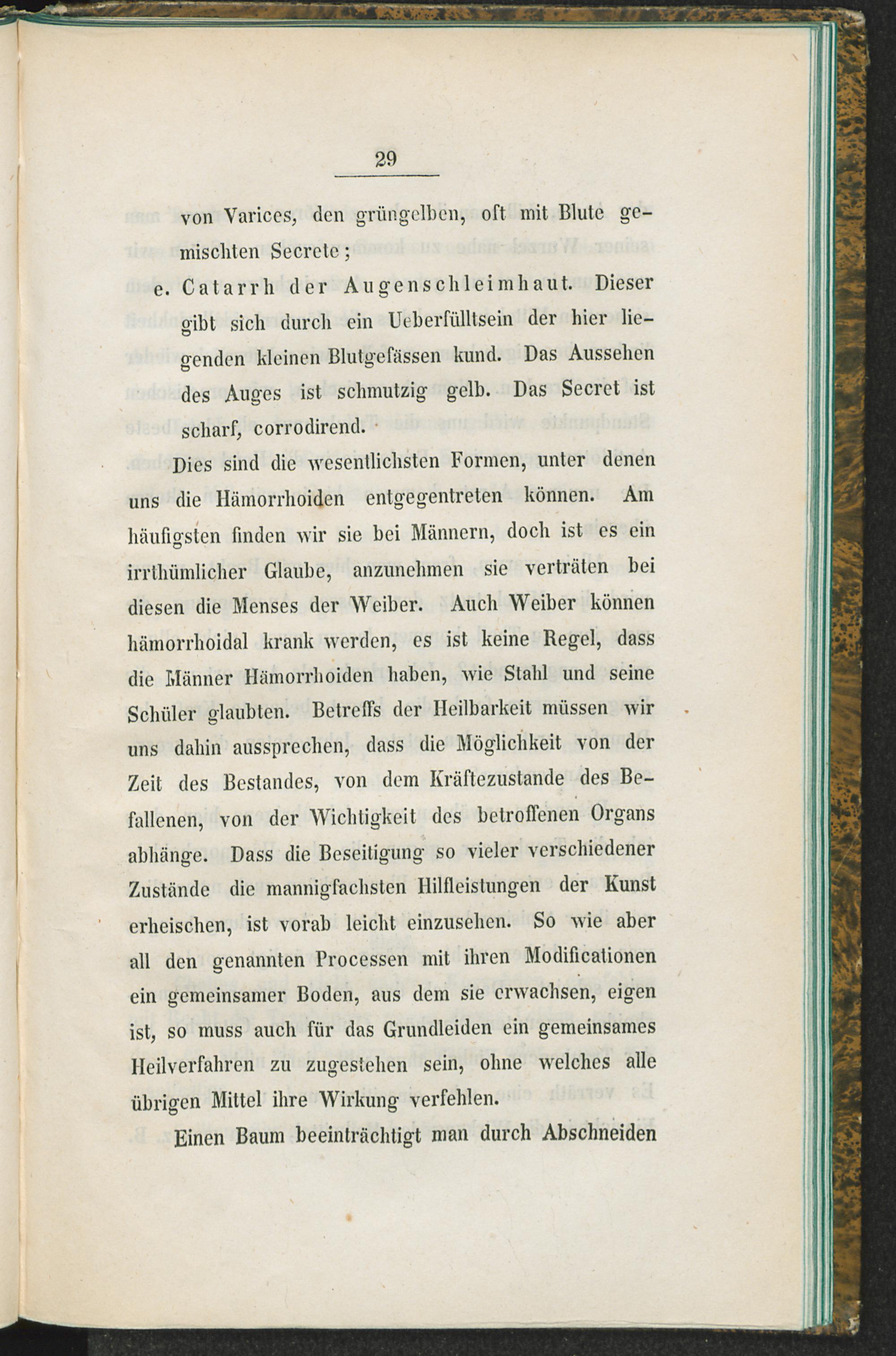 29

von Varices, den grüngelben, oft mit Blute gemischten Secrete;

e. Catarrh der Augenschleimhaut. Dieser gibt sich durch ein Ueberfülltsein der hier liegenden kleinen Blutgefässen kund. Das Aussehen des Auges ist schmutzig gelb. Das Secret ist scharf, corrodirend.

Dies sind die wesentlichsten Formen, unter denen uns die Hämorrhoiden entgegentreten können. Am häufigsten finden wir sie bei Männern, doch ist es ein irrthümlicher Glaube, anzunehmen sie verträten bei diesen die Menses der Weiber. Auch Weiber können hämorrhoidal krank werden, es ist keine Regel, dass die Männer Hämorrhoiden haben, wie Stahl und seine Schüler glaubten. Betreffs der Heilbarkeit müssen wir uns dahin aussprechen, dass die Möglichkeit von der Zeit des Bestandes, von dem Kräftezustande des Befallenen, von der Wichtigkeit des betroffenen Organs abhänge. Dass die Beseitigung so vieler verschiedener Zustände die mannigfachsten Hilfleistungen der Kunst erheischen, ist vorab leicht einzusehen. So wie aber all den genannten Processen mit ihren Modificationen ein gemeinsamer Boden, aus dem sie erwachsen, eigen ist, so muss auch für das Grundleiden ein gemeinsames Heilverfahren zu zugestehen sein, ohne welches alle übrigen Mittel ihre Wirkung verfehlen.

Einen Baum beeinträchtigt man durch Abschneiden